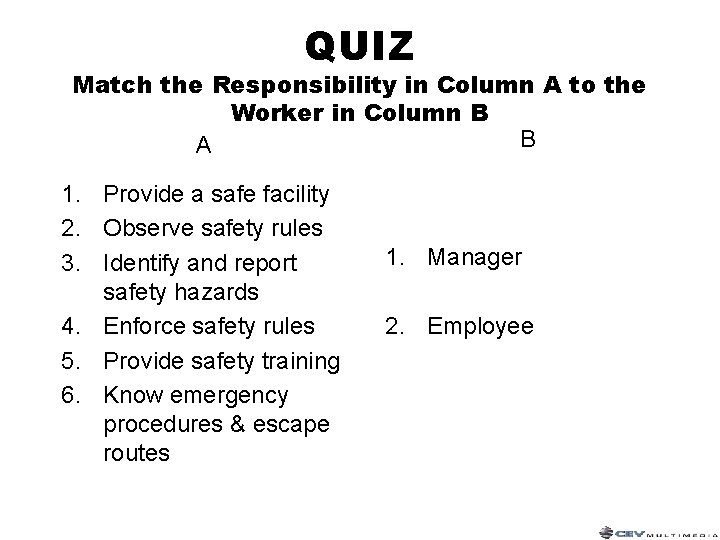 QUIZ
Match the Responsibility in Column A to the Worker in Column B

A

1. Provide a safe facility
2. Observe safety rules
3. Identify and report safety hazards
4. Enforce safety rules
5. Provide safety training
6. Know emergency procedures & escape routes

B

1. Manager
2. Employee

CEV MULTIMEDIA